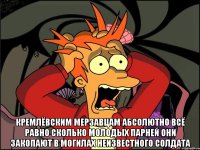 КРЕМЛЁВСКИМ МЕРЗАВЦАМ АБСОЛЮТНО ВСЁ РАВНО СКОЛЬКО МОЛОДЫХ ПАРНЕЙ ОНИ ЗАКОПАЮТ В МОГИЛАХ НЕИЗВЕСТНОГО СОЛДАТА